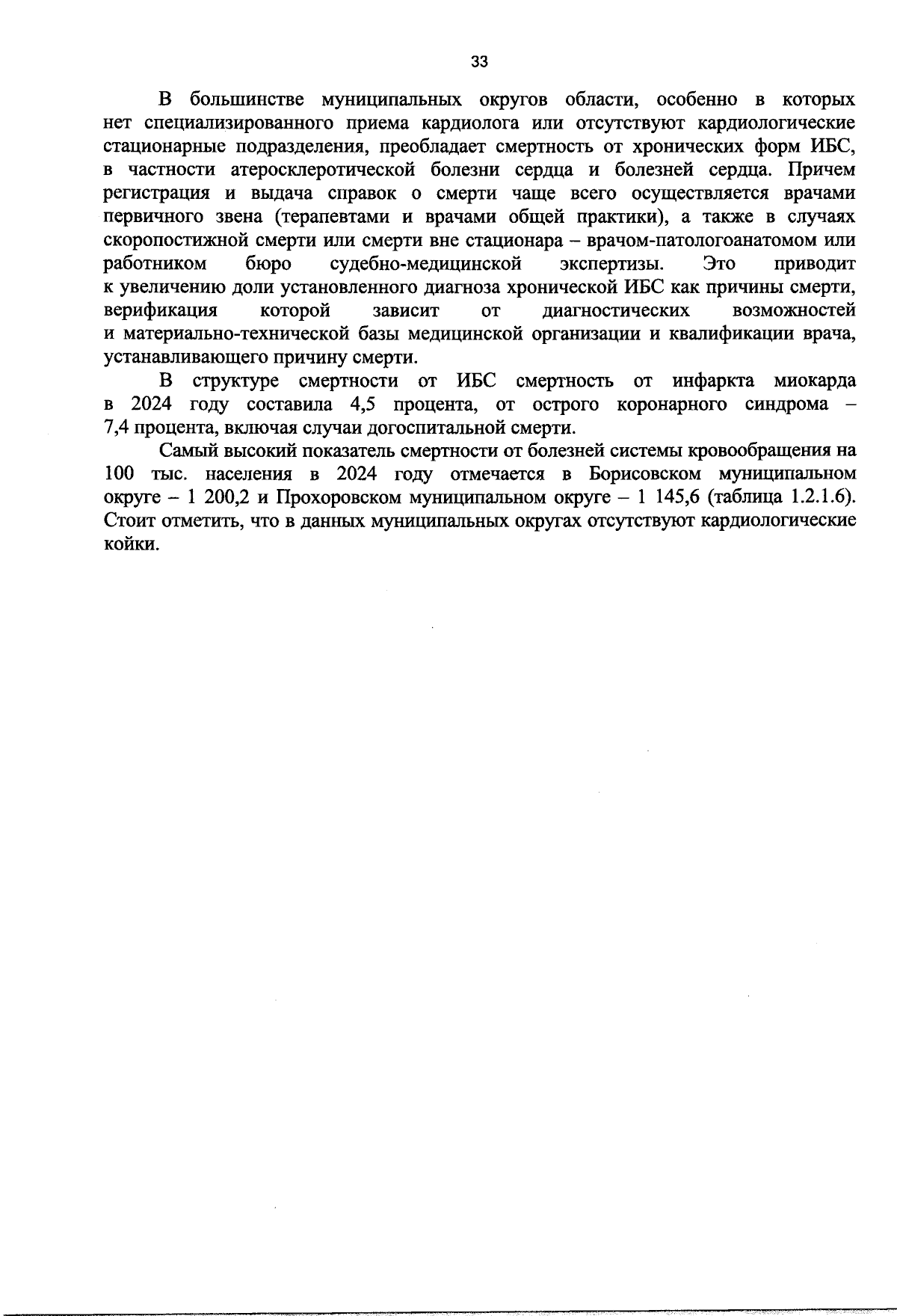 33

В большинстве муниципальных округов области, особенно в которых нет специализированного приема кардиолога или отсутствуют кардиологические стационарные подразделения, преобладает смертность от хронических форм ИБС, в частности атеросклеротической болезни сердца и болезней сердца. Причем регистрация и выдача справок о смерти чаще всего осуществляется врачами первичного звена (терапевтами и врачами общей практики), а также в случаях скоропостижной смерти или смерти вне стационара – врачом-патологоанатомом или работником бюро судебно-медицинской экспертизы. Это приводит к увеличению доли установленного диагноза хронической ИБС как причины смерти, верификация которой зависит от диагностических возможностей и материально-технической базы медицинской организации и квалификации врача, устанавливающего причину смерти.

В структуре смертности от ИБС смертность от инфаркта миокарда в 2024 году составила 4,5 процента, от острого коронарного синдрома – 7,4 процента, включая случаи догоспитальной смерти.

Самый высокий показатель смертности от болезней системы кровообращения на 100 тыс. населения в 2024 году отмечается в Борисовском муниципальном округе – 1 200,2 и Прохоровском муниципальном округе – 1 145,6 (таблица 1.2.1.6). Стоит отметить, что в данных муниципальных округах отсутствуют кардиологические койки.